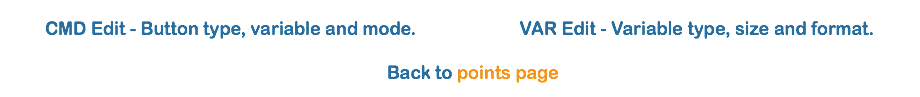 CMD Edit - Button type, variable and mode.

VAR Edit - Variable type, size and format.

Back to points page